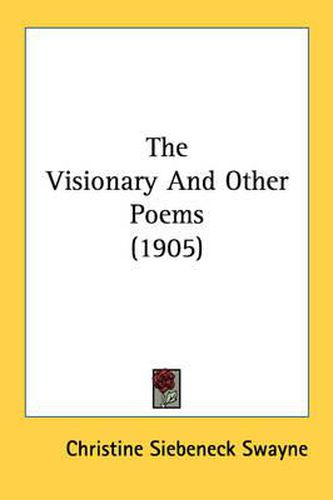 The Visionary And Other Poems (1905)

Christine Siebeneck Swayne